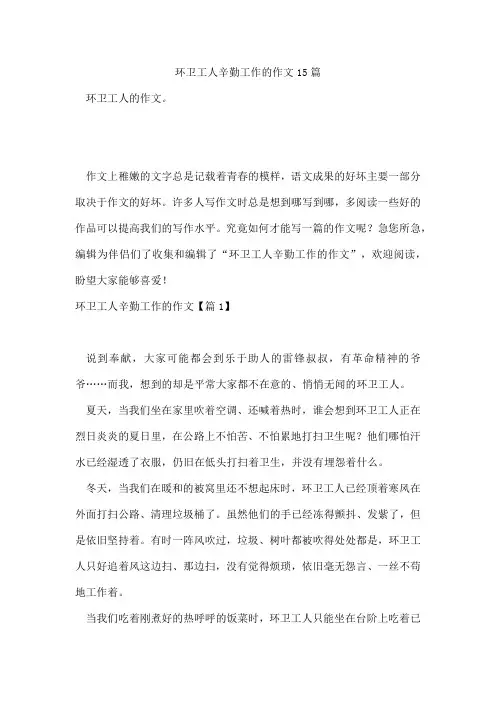 环卫工人辛勤工作的作文15篇

环卫工人的作文。

作文上稚嫩的文字总是记载着青春的模样，语文成果的好坏主要一部分取决于作文的好坏。许多人写作文时总是想到哪写到哪，多阅读一些好的作品可以提高我们的写作水平。究竟如何才能写一篇的作文呢？急您所急，编辑为伴侣们了收集和编辑了“环卫工人辛勤工作的作文”，欢迎阅读，盼望大家能够喜爱！

环卫工人辛勤工作的作文【篇1】

说到奉献，大家可能都会到乐于助人的雷锋叔叔，有革命精神的爷爷……而我，想到的却是平常大家都不在意的、悄悄无闻的环卫工人。

夏天，当我们坐在家里吹着空调、还喊着热时，谁会想到环卫工人正在烈日炎炎的夏日里，在公路上不怕苦、不怕累地打扫卫生呢？他们哪怕汗水已经湿透了衣服，仍旧在低头打扫着卫生，并没有埋怨着什么。

冬天，当我们在暖和的被窝里还不想起床时，环卫工人已经顶着寒风在外面打扫公路、清理垃圾桶了。虽然他们的手已经冻得颤抖、发紫了，但是依旧坚持着。有时一阵风吹过，垃圾、树叶都被吹得处处都是，环卫工人只好追着风这边扫、那边扫，没有觉得烦琐，依旧毫无怨言、一丝不苟地工作着。

当我们吃着刚煮好的热呼呼的饭菜时，环卫工人只能坐在台阶上吃着已